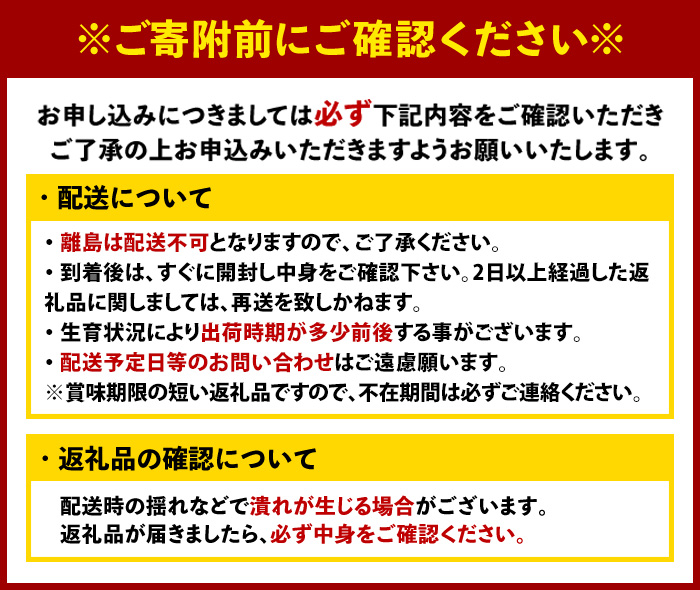 ※ご寄附前にご確認ください※

お申し込みにつきましては必ず下記内容をご確認いただきご了承の上お申込みいただきますようお願いいたします。

・配送について

・離島は配送不可となりますので、ご了承ください。
・到着後は、すぐに開封し中身をご確認下さい。2日以上経過した返礼品に関しましては、再送を致しかねます。
・生育状況により出荷時期が多少前後する事がございます。
・配送予定日等のお問い合わせはご遠慮願います。
※賞味期限の短い返礼品ですので、不在期間は必ずご連絡ください。

・返礼品の確認について

配送時の揺れなどで潰れが生じる場合がございます。
返礼品が届きましたら、必ず中身をご確認ください。